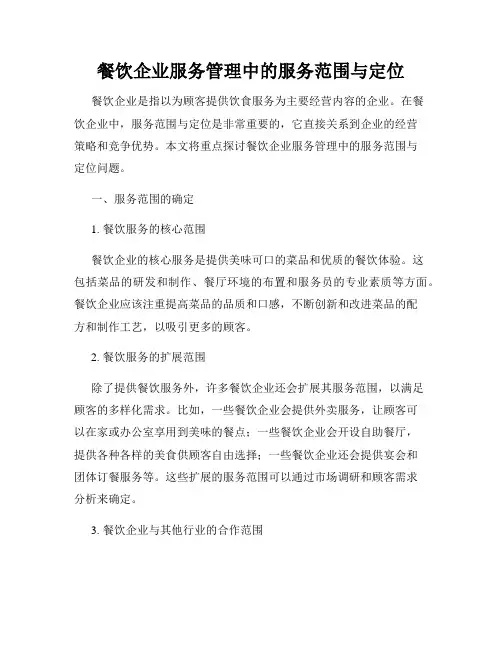 餐饮企业服务管理中的服务范围与定位

餐饮企业是指以为顾客提供饮食服务为主要经营内容的企业。在餐饮企业中，服务范围与定位是非常重要的，它直接关系到企业的经营策略和竞争优势。本文将重点探讨餐饮企业服务管理中的服务范围与定位问题。

一、服务范围的确定

1. 餐饮服务的核心范围

餐饮企业的核心服务是提供美味可口的菜品和优质的餐饮体验。这包括菜品的研发和制作、餐厅环境的布置和服务员的专业素质等方面。餐饮企业应该注重提高菜品的品质和口感，不断创新和改进菜品的配方和制作工艺，以吸引更多的顾客。

2. 餐饮服务的扩展范围

除了提供餐饮服务外，许多餐饮企业还会扩展其服务范围，以满足顾客的多样化需求。比如，一些餐饮企业会提供外卖服务，让顾客可以在家或办公室享用到美味的餐点；一些餐饮企业会开设自助餐厅，提供各种各样的美食供顾客自由选择；一些餐饮企业还会提供宴会和团体订餐服务等。这些扩展的服务范围可以通过市场调研和顾客需求分析来确定。

3. 餐饮企业与其他行业的合作范围